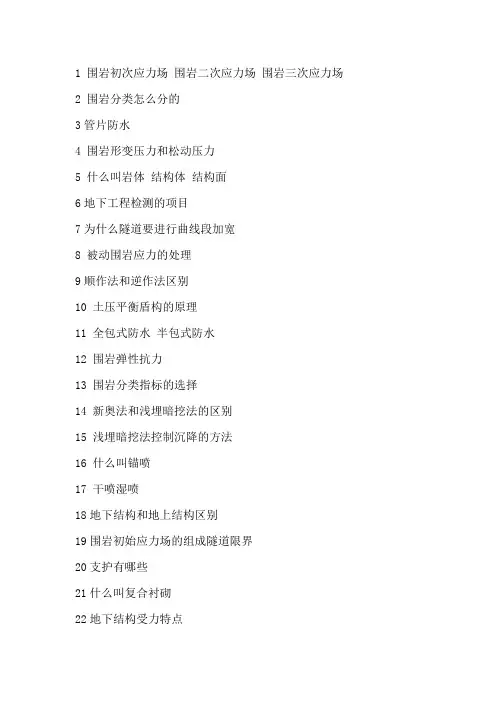 1 围岩初次应力场 围岩二次应力场 围岩三次应力场

2 围岩分类怎么分的

3 管片防水

4 围岩形变压力和松动压力

5 什么叫岩体 结构体 结构面

6 地下工程检测的项目

7 为什么隧道要进行曲线段加宽

8 被动围岩应力的处理

9 顺作法和逆作法区别

10 土压平衡盾构的原理

11 全包式防水 半包式防水

12 围岩弹性抗力

13 围岩分类指标的选择

14 新奥法和浅埋暗挖法的区别

15 浅埋暗挖法控制沉降的方法

16 什么叫锚喷

17 干喷湿喷

18 地下结构和地上结构区别

19 围岩初始应力场的组成隧道限界

20 支护有哪些

21 什么叫复合衬砌

22 地下结构受力特点